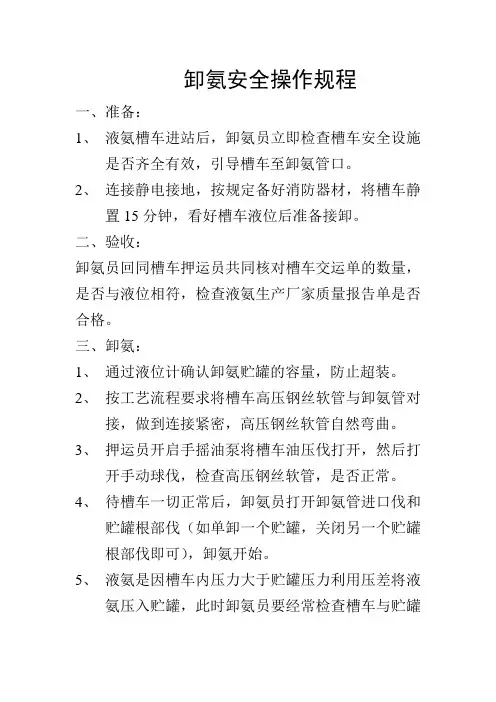 卸氨安全操作规程

一、准备：

1、 液氨槽车进站后，卸氨员立即检查槽车安全设施是否齐全有效，引导槽车至卸氨管口。

2、 连接静电接地，按规定备好消防器材，将槽车静置 15 分钟，看好槽车液位后准备接卸。

二、验收：

卸氨员回同槽车押运员共同核对槽车交运单的数量，是否与液位相符，检查液氨生产厂家质量报告单是否合格。

三、卸氨：

1、 通过液位计确认卸氨贮罐的容量，防止超装。

2、 按工艺流程要求将槽车高压钢丝软管与卸氨管对接，做到连接紧密，高压钢丝软管自然弯曲。

3、 押运员开启手摇油泵将槽车油压伐打开，然后打开手动球伐，检查高压钢丝软管，是否正常。

4、 待槽车一切正常后，卸氨员打开卸氨管进口伐和贮罐根部伐（如单卸一个贮罐，关闭另一个贮罐根部伐即可），卸氨开始。

5、 液氨是因槽车内压力大于贮罐压力利用压差将液氨压入贮罐，此时卸氨员要经常检查槽车与贮罐